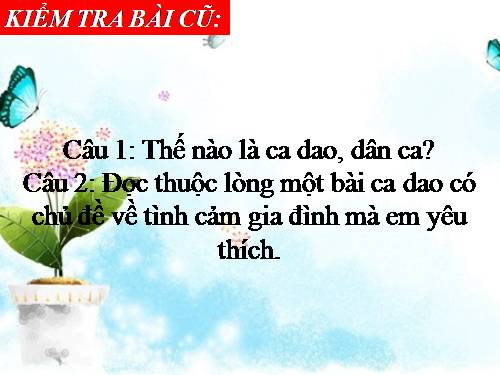 KIỂM TRA BÀI CŨ:

Câu 1: Thế nào là ca dao, dân ca?
Câu 2: Đọc thuộc lòng một bài ca dao có chủ đề về tình cảm gia đình mà em yêu thích.